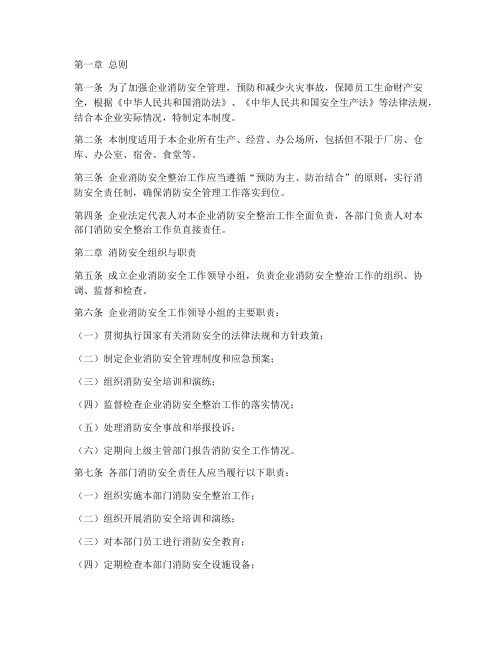 第一章 总则

第一条 为了加强企业消防安全管理，预防和减少火灾事故，保障员工生命财产安全，根据《中华人民共和国消防法》、《中华人民共和国安全生产法》等法律法规，结合本企业实际情况，特制定本制度。

第二条 本制度适用于本企业所有生产、经营、办公场所，包括但不限于厂房、仓库、办公室、宿舍、食堂等。

第三条 企业消防安全整治工作应当遵循“预防为主、防治结合”的原则，实行消防安全责任制，确保消防安全管理工作落实到位。

第四条 企业法定代表人对本企业消防安全整治工作全面负责，各部门负责人对本部门消防安全整治工作负直接责任。

第二章 消防安全组织与职责

第五条 成立企业消防安全工作领导小组，负责企业消防安全整治工作的组织、协调、监督和检查。

第六条 企业消防安全工作领导小组的主要职责：

（一）贯彻执行国家有关消防安全的法律法规和方针政策；

（二）制定企业消防安全管理制度和应急预案；

（三）组织消防安全培训和演练；

（四）监督检查企业消防安全整治工作的落实情况；

（五）处理消防安全事故和举报投诉；

（六）定期向上级主管部门报告消防安全工作情况。

第七条 各部门消防安全责任人应当履行以下职责：

（一）组织实施本部门消防安全整治工作；

（二）组织开展消防安全培训和演练；

（三）对本部门员工进行消防安全教育；

（四）定期检查本部门消防安全设施设备；